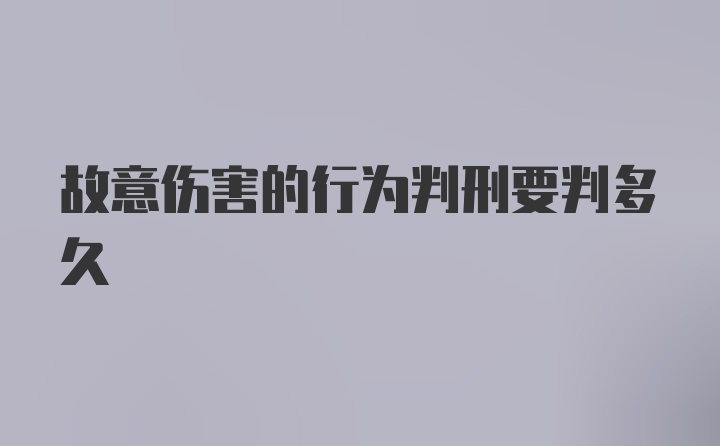 故意伤害的行为判刑要判多久